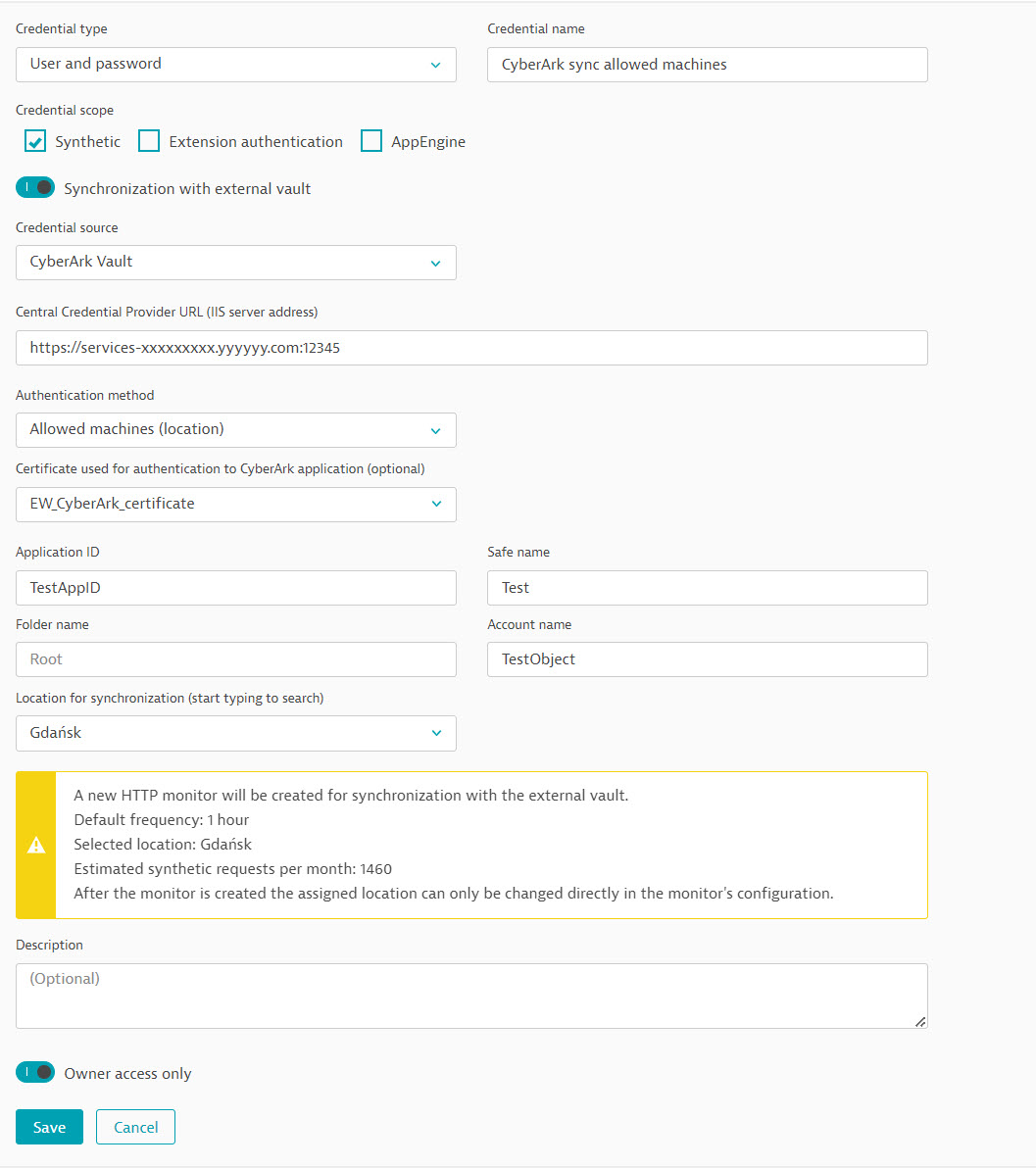 Credential type
User and password

Credential name
CyberArk sync allowed machines

Credential scope
Synthetic
Extension authentication
AppEngine

Synchronization with external vault

Credential source
CyberArk Vault

Central Credential Provider URL (IIS server address)
https://services-xxxxxxxxx.yyyyyy.com:12345

Authentication method
Allowed machines (location)

Certificate used for authentication to CyberArk application (optional)
EW_CyberArk_certificate

Application ID
TestAppID

Safe name
Test

Folder name
Root

Account name
TestObject

Location for synchronization (start typing to search)
Gdańsk

A new HTTP monitor will be created for synchronization with the external vault.
Default frequency: 1 hour
Selected location: Gdańsk
Estimated synthetic requests per month: 1460
After the monitor is created the assigned location can only be changed directly in the monitor's configuration.

Description
(Optional)

Owner access only

Save
Cancel